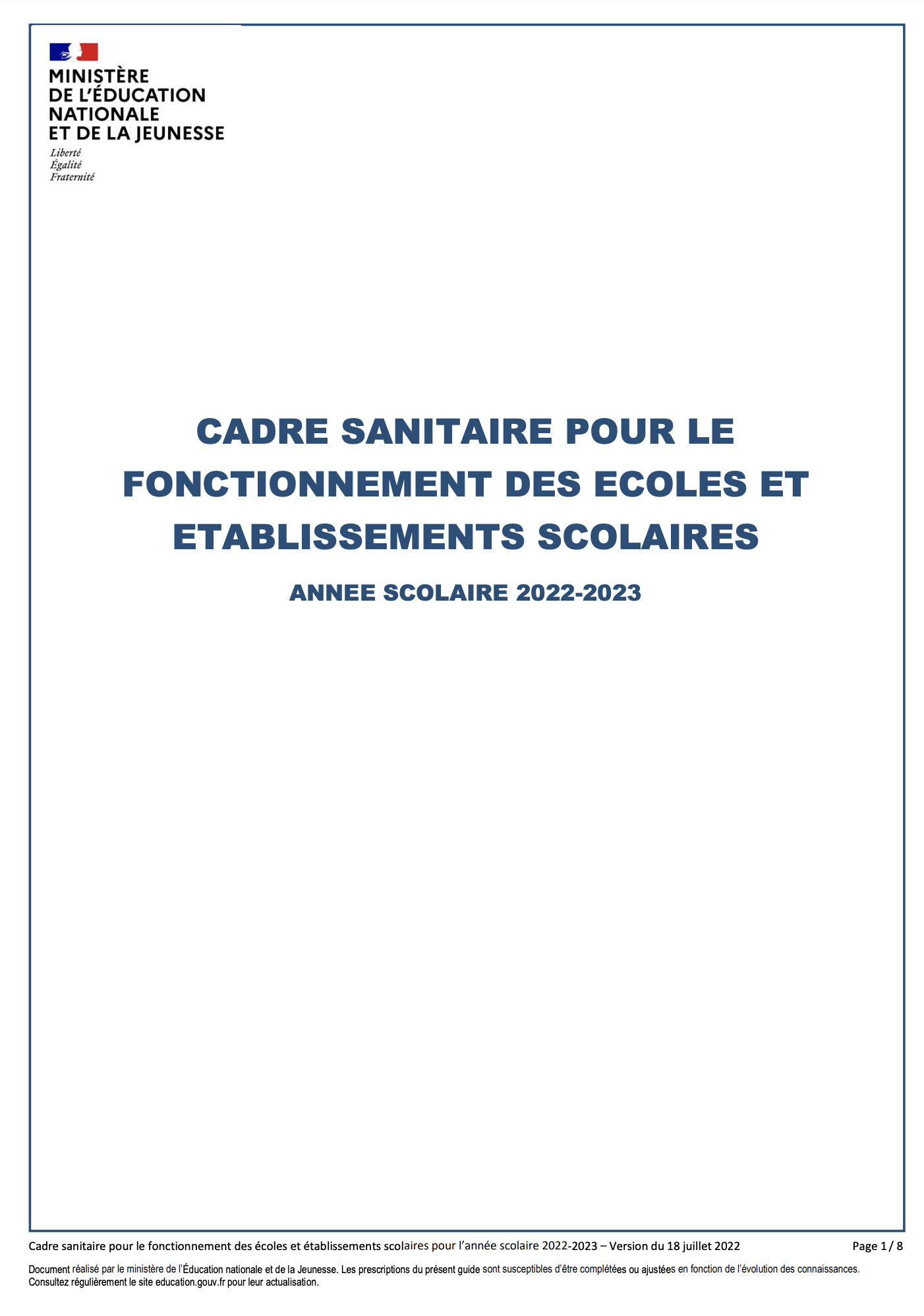 MINISTÈRE
DE L'ÉDUCATION
NATIONALE
ET DE LA JEUNESSE
Liberté
Égalité
Fraternité

CADRE SANITAIRE POUR LE FONCTIONNEMENT DES ECOLES ET ETABLISSEMENTS SCOLAIRES

ANNEE SCOLAIRE 2022-2023

Cadre sanitaire pour le fonctionnement des écoles et établissements scolaires pour l'année scolaire 2022-2023 – Version du 18 juillet 2022 Page 1 / 8

Document réalisé par le ministère de l'Éducation nationale et de la Jeunesse. Les prescriptions du présent guide sont susceptibles d'être complétées ou ajustées en fonction de l'évolution des connaissances. Consultez régulièrement le site education.gouv.fr pour leur actualisation.